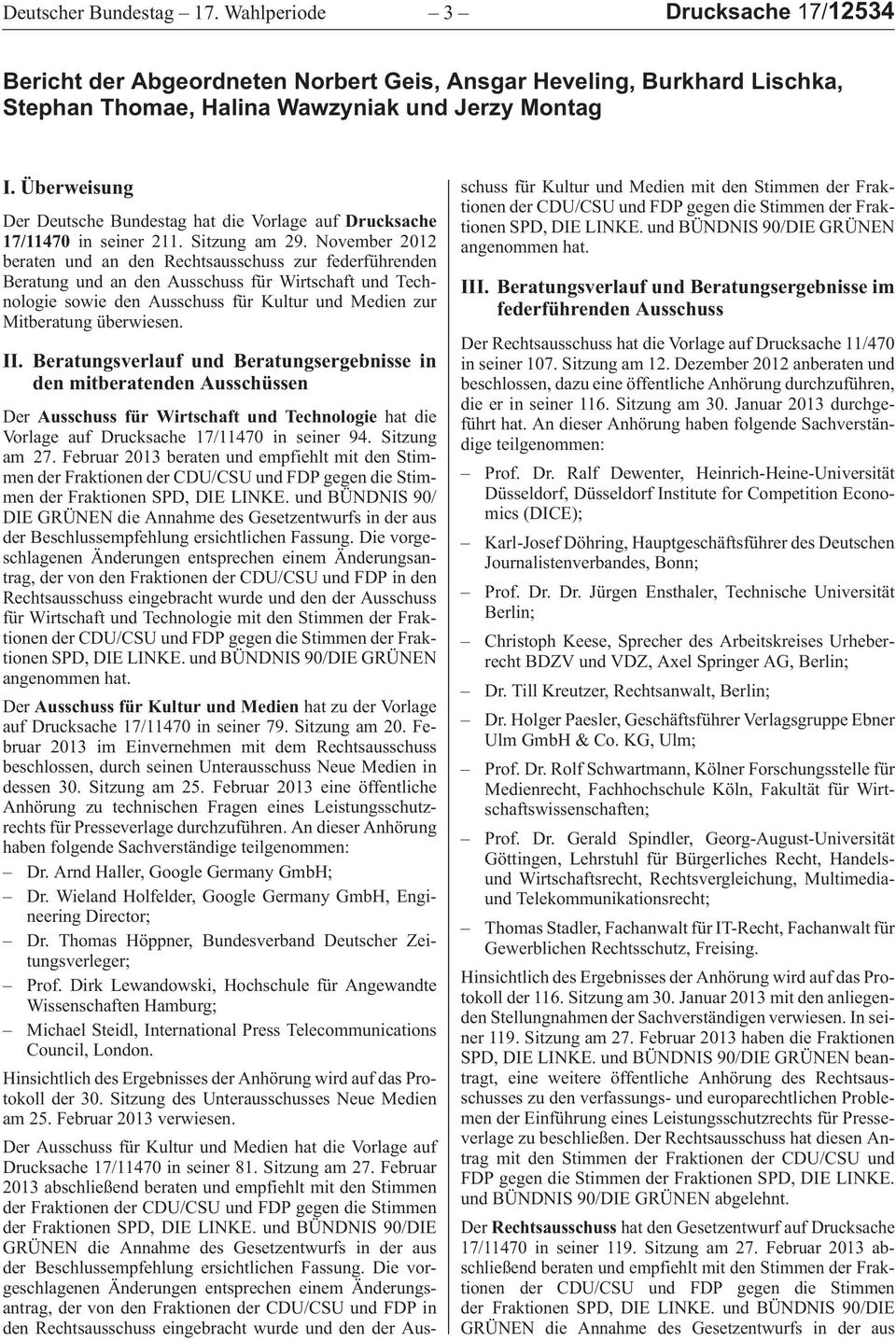 Deutscher Bundestag – 17. Wahlperiode – 3 – Drucksache 17/12534

Bericht der Abgeordneten Norbert Geis, Ansgar Heveling, Burkhard Lischka, Stephan Thomae, Halina Wawzyniak und Jerzy Montag

I. Überweisung

Der Deutsche Bundestag hat die Vorlage auf Drucksache 17/11470 in seiner 211. Sitzung am 29. November 2012 beraten und an den Rechtsausschuss zur federführenden Beratung und an den Ausschuss für Wirtschaft und Technologie sowie den Ausschuss für Kultur und Medien zur Mitberatung überwiesen.

II. Beratungsverlauf und Beratungsergebnisse in den mitberatenden Ausschüssen

Der Ausschuss für Wirtschaft und Technologie hat die Vorlage auf Drucksache 17/11470 in seiner 94. Sitzung am 27. Februar 2013 beraten und empfiehlt mit den Stimmen der Fraktionen der CDU/CSU und FDP gegen die Stimmen der Fraktionen SPD, DIE LINKE. und BÜNDNIS 90/DIE GRÜNEN die Annahme des Gesetzentwurfs in der aus der Beschlussempfehlung ersichtlichen Fassung. Die vorgeschlagenen Änderungen entsprechen einem Änderungsantrag, der von den Fraktionen der CDU/CSU und FDP in den Rechtsausschuss eingebracht wurde und den der Ausschuss für Wirtschaft und Technologie mit den Stimmen der Fraktionen der CDU/CSU und FDP gegen die Stimmen der Fraktionen SPD, DIE LINKE. und BÜNDNIS 90/DIE GRÜNEN angenommen hat.

Der Ausschuss für Kultur und Medien hat zu der Vorlage auf Drucksache 17/11470 in seiner 79. Sitzung am 20. Februar 2013 im Einvernehmen mit dem Rechtsausschuss beschlossen, durch seinen Unterausschuss Neue Medien in dessen 30. Sitzung am 25. Februar 2013 eine öffentliche Anhörung zu technischen Fragen eines Leistungsschutzrechts für Presseverlage durchzuführen. An dieser Anhörung haben folgende Sachverständige teilgenommen:

– Dr. Arnd Haller, Google Germany GmbH;

– Dr. Wieland Holfelder, Google Germany GmbH, Engineering Director;

– Dr. Thomas Höppner, Bundesverband Deutscher Zeitungsverleger;

– Prof. Dirk Lewandowski, Hochschule für Angewandte Wissenschaften Hamburg;

– Michael Steidl, International Press Telecommunications Council, London.

Hinsichtlich des Ergebnisses der Anhörung wird auf das Protokoll der 30. Sitzung des Unterausschusses Neue Medien am 25. Februar 2013 verwiesen.

Der Ausschuss für Kultur und Medien hat die Vorlage auf Drucksache 17/11470 in seiner 81. Sitzung am 27. Februar 2013 abschließend beraten und empfiehlt mit den Stimmen der Fraktionen der CDU/CSU und FDP gegen die Stimmen der Fraktionen SPD, DIE LINKE. und BÜNDNIS 90/DIE GRÜNEN die Annahme des Gesetzentwurfs in der aus der Beschlussempfehlung ersichtlichen Fassung. Die vorgeschlagenen Änderungen entsprechen einem Änderungsantrag, der von den Fraktionen der CDU/CSU und FDP in den Rechtsausschuss eingebracht wurde und den der Ausschuss für Kultur und Medien mit den Stimmen der Fraktionen der CDU/CSU und FDP gegen die Stimmen der Fraktionen SPD, DIE LINKE. und BÜNDNIS 90/DIE GRÜNEN angenommen hat.

III. Beratungsverlauf und Beratungsergebnisse im federführenden Ausschuss

Der Rechtsausschuss hat die Vorlage auf Drucksache 11/470 in seiner 107. Sitzung am 12. Dezember 2012 anberaten und beschlossen, dazu eine öffentliche Anhörung durchzuführen, die er in seiner 116. Sitzung am 30. Januar 2013 durchgeführt hat. An dieser Anhörung haben folgende Sachverständige teilgenommen:

– Prof. Dr. Ralf Dewenter, Heinrich-Heine-Universität Düsseldorf, Düsseldorf Institute for Competition Economics (DICE);

– Karl-Josef Döhring, Hauptgeschäftsführer des Deutschen Journalistenverbandes, Bonn;

– Prof. Dr. Dr. Jürgen Ensthaler, Technische Universität Berlin;

– Christoph Keese, Sprecher des Arbeitskreises Urheberrecht BDZV und VDZ, Axel Springer AG, Berlin;

– Dr. Till Kreutzer, Rechtsanwalt, Berlin;

– Dr. Holger Paesler, Geschäftsführer Verlagsgruppe Ebner Ulm GmbH & Co. KG, Ulm;

– Prof. Dr. Rolf Schwartmann, Kölner Forschungsstelle für Medienrecht, Fachhochschule Köln, Fakultät für Wirtschaftswissenschaften;

– Prof. Dr. Gerald Spindler, Georg-August-Universität Göttingen, Lehrstuhl für Bürgerliches Recht, Handels- und Wirtschaftsrecht, Rechtsvergleichung, Multimedia- und Telekommunikationsrecht;

– Thomas Stadler, Fachanwalt für IT-Recht, Fachanwalt für Gewerblichen Rechtsschutz, Freising.

Hinsichtlich des Ergebnisses der Anhörung wird auf das Protokoll der 116. Sitzung am 30. Januar 2013 mit den anliegenden Stellungnahmen der Sachverständigen verwiesen. In seiner 119. Sitzung am 27. Februar 2013 haben die Fraktionen SPD, DIE LINKE. und BÜNDNIS 90/DIE GRÜNEN beantragt, eine weitere öffentliche Anhörung des Rechtsausschusses zu den verfassungs- und europarechtlichen Problemen der Einführung eines Leistungsschutzrechts für Presseverlage zu beschließen. Der Rechtsausschuss hat diesen Antrag mit den Stimmen der Fraktionen der CDU/CSU und FDP gegen die Stimmen der Fraktionen SPD, DIE LINKE. und BÜNDNIS 90/DIE GRÜNEN abgelehnt.

Der Rechtsausschuss hat den Gesetzentwurf auf Drucksache 17/11470 in seiner 119. Sitzung am 27. Februar 2013 abschließend beraten und empfiehlt mit den Stimmen der Fraktionen der CDU/CSU und FDP gegen die Stimmen der Fraktionen SPD, DIE LINKE. und BÜNDNIS 90/DIE GRÜNEN die Annahme des Gesetzentwurfs in der aus